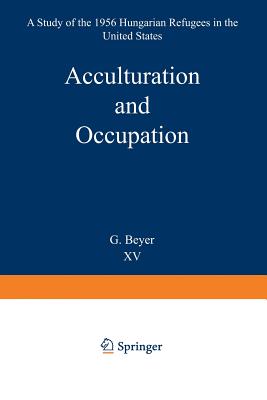 A Study of the 1956 Hungarian Refugees in the United States

Acculturation and Occupation

G. Beyer
XV

Springer